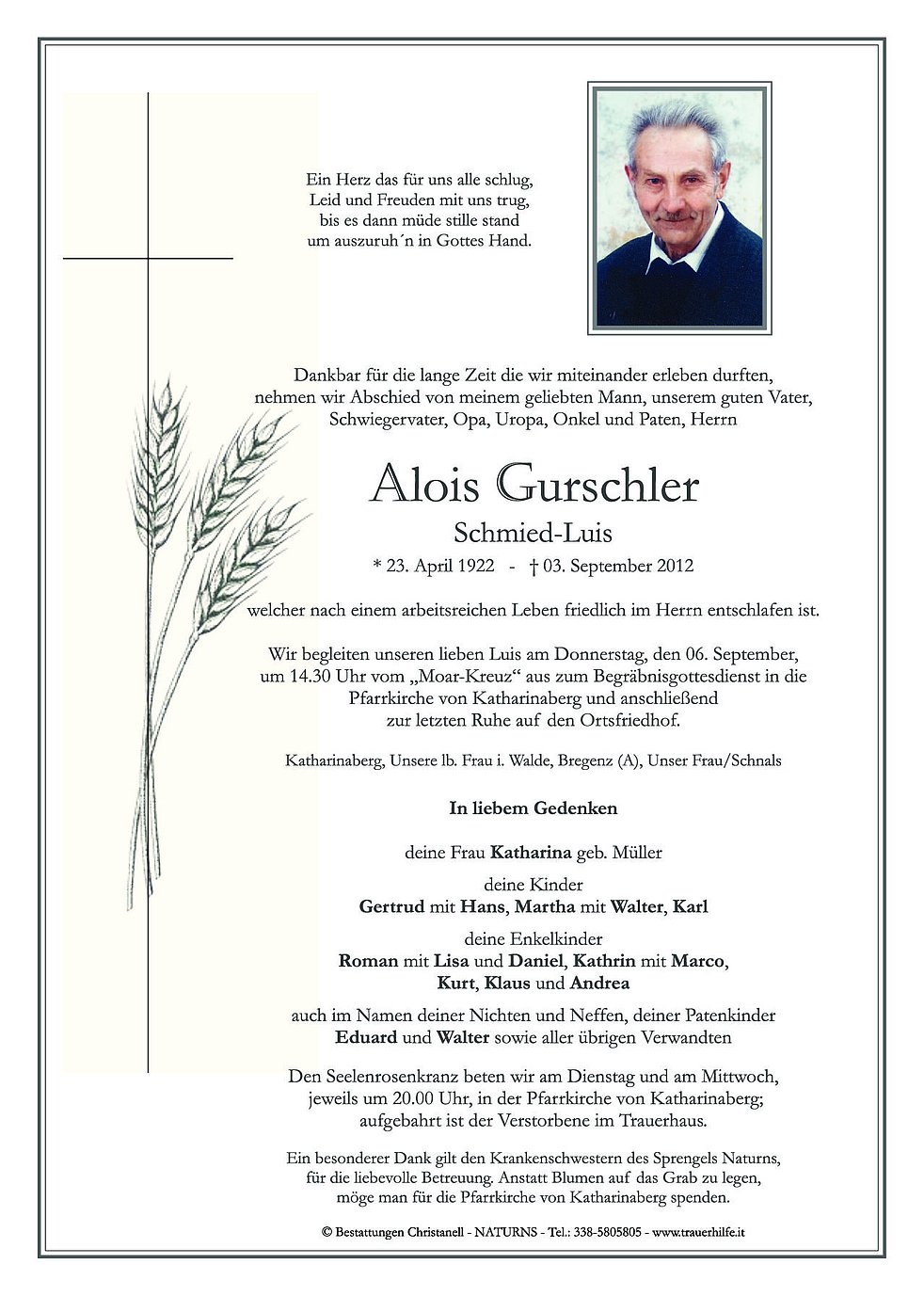 Ein Herz das für uns alle schlug,
Leid und Freuden mit uns trug,
bis es dann müde stille stand
um auszuruh´n in Gottes Hand.

Dankbar für die lange Zeit die wir miteinander erleben durften, nehmen wir Abschied von meinem geliebten Mann, unserem guten Vater, Schwiegervater, Opa, Uropa, Onkel und Paten, Herrn

Alois Gurschler

Schmied-Luis

* 23. April 1922 - † 03. September 2012

welcher nach einem arbeitsreichen Leben friedlich im Herrn entschlafen ist.

Wir begleiten unseren lieben Luis am Donnerstag, den 06. September, um 14.30 Uhr vom „Moar-Kreuz“ aus zum Begräbnisgottesdienst in die Pfarrkirche von Katharinaberg und anschließend zur letzten Ruhe auf den Ortsfriedhof.

Katharinaberg, Unsere lb. Frau i. Walde, Bregenz (A), Unser Frau/Schnals

In liebem Gedenken

deine Frau Katharina geb. Müller

deine Kinder
Gertrud mit Hans, Martha mit Walter, Karl

deine Enkelkinder
Roman mit Lisa und Daniel, Kathrin mit Marco, Kurt, Klaus und Andrea

auch im Namen deiner Nichten und Neffen, deiner Patenkinder Eduard und Walter sowie aller übrigen Verwandten

Den Seelenrosenkranz beten wir am Dienstag und am Mittwoch, jeweils um 20.00 Uhr, in der Pfarrkirche von Katharinaberg; aufgebahrt ist der Verstorbene im Trauerhaus.

Ein besonderer Dank gilt den Krankenschwestern des Sprengels Naturns, für die liebevolle Betreuung. Anstatt Blumen auf das Grab zu legen, möge man für die Pfarrkirche von Katharinaberg spenden.

© Bestattungen Christanell - NATURNS - Tel.: 338-5805805 - www.trauerhilfe.it